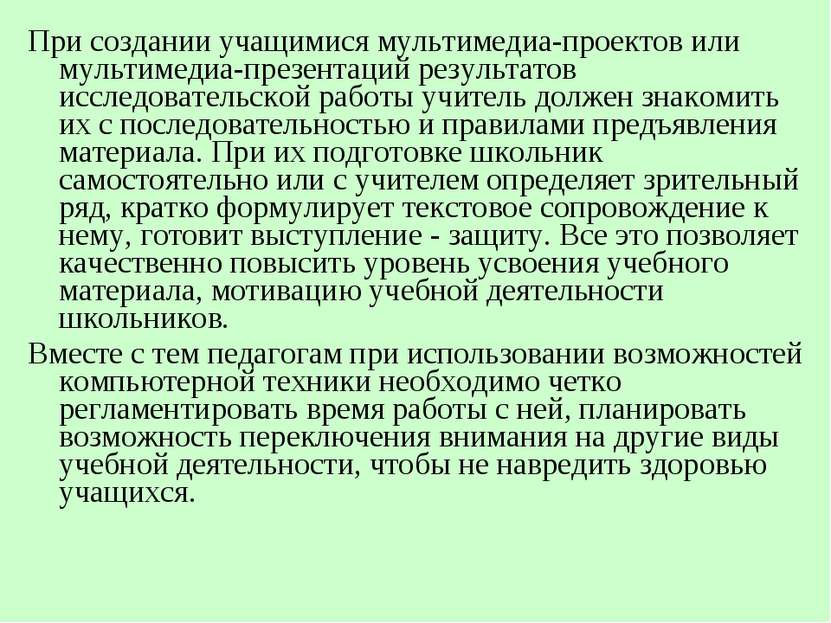 При создании учащимися мультимедиа-проектов или мультимедиа-презентаций результатов исследовательской работы учитель должен знакомить их с последовательностью и правилами предъявления материала. При их подготовке школьник самостоятельно или с учителем определяет зрительный ряд, кратко формулирует текстовое сопровождение к нему, готовит выступление - защиту. Все это позволяет качественно повысить уровень усвоения учебного материала, мотивацию учебной деятельности школьников.

Вместе с тем педагогам при использовании возможностей компьютерной техники необходимо четко регламентировать время работы с ней, планировать возможность переключения внимания на другие виды учебной деятельности, чтобы не навредить здоровью учащихся.